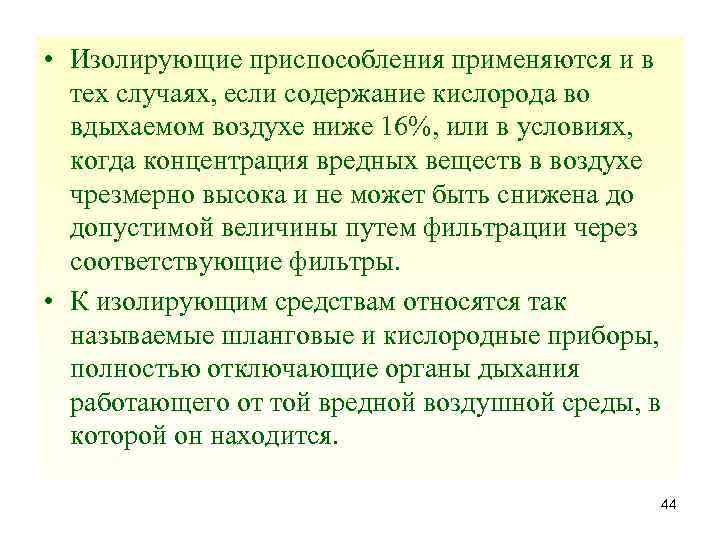 • Изолирующие приспособления применяются и в тех случаях, если содержание кислорода во вдыхаемом воздухе ниже 16%, или в условиях, когда концентрация вредных веществ в воздухе чрезмерно высока и не может быть снижена до допустимой величины путем фильтрации через соответствующие фильтры.

• К изолирующим средствам относятся так называемые шланговые и кислородные приборы, полностью отключающие органы дыхания работающего от той вредной воздушной среды, в которой он находится.

44